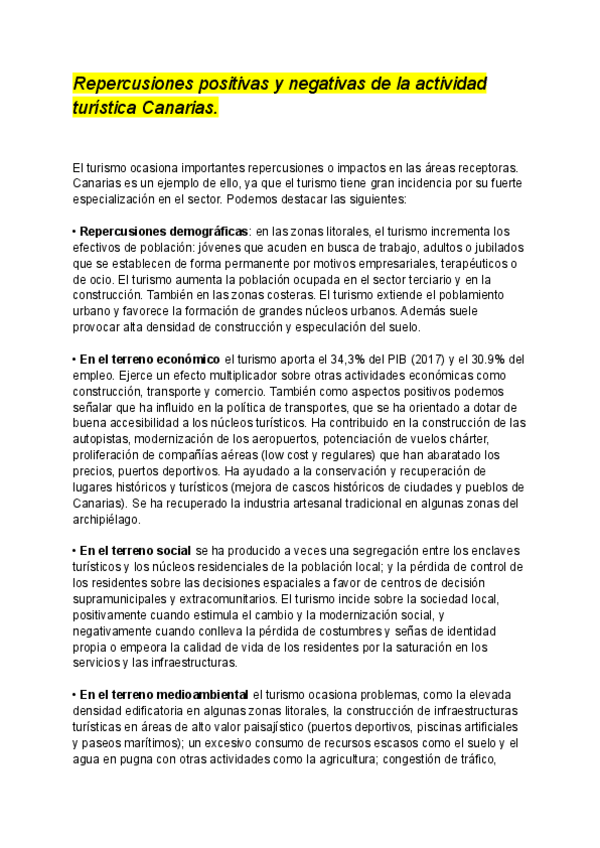 Repercusiones positivas y negativas de la actividad turística Canarias.

El turismo ocasiona importantes repercusiones o impactos en las áreas receptoras. Canarias es un ejemplo de ello, ya que el turismo tiene gran incidencia por su fuerte especialización en el sector. Podemos destacar las siguientes:

• Repercusiones demográficas: en las zonas litorales, el turismo incrementa los efectivos de población: jóvenes que acuden en busca de trabajo, adultos o jubilados que se establecen de forma permanente por motivos empresariales, terapéuticos o de ocio. El turismo aumenta la población ocupada en el sector terciario y en la construcción. También en las zonas costeras. El turismo extiende el poblamiento urbano y favorece la formación de grandes núcleos urbanos. Además suele provocar alta densidad de construcción y especulación del suelo.

• En el terreno económico el turismo aporta el 34,3% del PIB (2017) y el 30.9% del empleo. Ejerce un efecto multiplicador sobre otras actividades económicas como construcción, transporte y comercio. También como aspectos positivos podemos señalar que ha influido en la política de transportes, que se ha orientado a dotar de buena accesibilidad a los núcleos turísticos. Ha contribuido en la construcción de las autopistas, modernización de los aeropuertos, potenciación de vuelos chárter, proliferación de compañías aéreas (low cost y regulares) que han abaratado los precios, puertos deportivos. Ha ayudado a la conservación y recuperación de lugares históricos y turísticos (mejora de cascos históricos de ciudades y pueblos de Canarias). Se ha recuperado la industria artesanal tradicional en algunas zonas del archipiélago.

• En el terreno social se ha producido a veces una segregación entre los enclaves turísticos y los núcleos residenciales de la población local; y la pérdida de control de los residentes sobre las decisiones espaciales a favor de centros de decisión supramunicipales y extracomunitarios. El turismo incide sobre la sociedad local, positivamente cuando estimula el cambio y la modernización social, y negativamente cuando conlleva la pérdida de costumbres y señas de identidad propia o empeora la calidad de vida de los residentes por la saturación en los servicios y las infraestructuras.

• En el terreno medioambiental el turismo ocasiona problemas, como la elevada densidad edificatoria en algunas zonas litorales, la construcción de infraestructuras turísticas en áreas de alto valor paisajístico (puertos deportivos, piscinas artificiales y paseos marítimos); un excesivo consumo de recursos escasos como el suelo y el agua en pugna con otras actividades como la agricultura; congestión de tráfico,